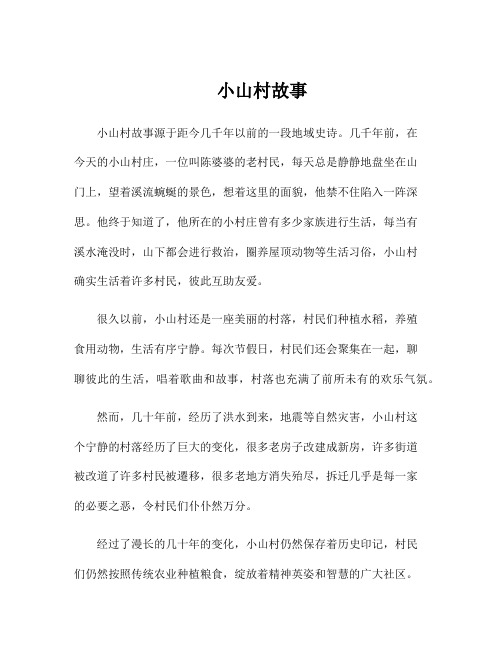 小山村故事

小山村故事源于距今几千年以前的一段地域史诗。几千年前，在今天的小山村庄，一位叫陈婆婆的老村民，每天总是静静地盘坐在山门上，望着溪流蜿蜒的景色，想着这里的面貌，他禁不住陷入一阵深思。他终于知道了，他所在的小村庄曾有多少家族进行生活，每当有溪水淹没时，山下都会进行救治，圈养屋顶动物等生活习俗，小山村确实生活着许多村民，彼此互助友爱。

很久以前，小山村还是一座美丽的村落，村民们种植水稻，养殖食用动物，生活有序宁静。每次节假日，村民们还会聚集在一起，聊聊彼此的生活，唱着歌曲和故事，村落也充满了前所未有的欢乐气氛。

然而，几十年前，经历了洪水到来，地震等自然灾害，小山村这个宁静的村落经历了巨大的变化，很多老房子改建成新房，许多街道被改道了许多村民被遷移，很多老地方消失殆尽，拆迁几乎是每一家的必要之恶，令村民们仆仆然万分。

经过了漫长的几十年的变化，小山村仍然保存着历史印记，村民们仍然按照传统农业种植粮食，绽放着精神英姿和智慧的广大社区。